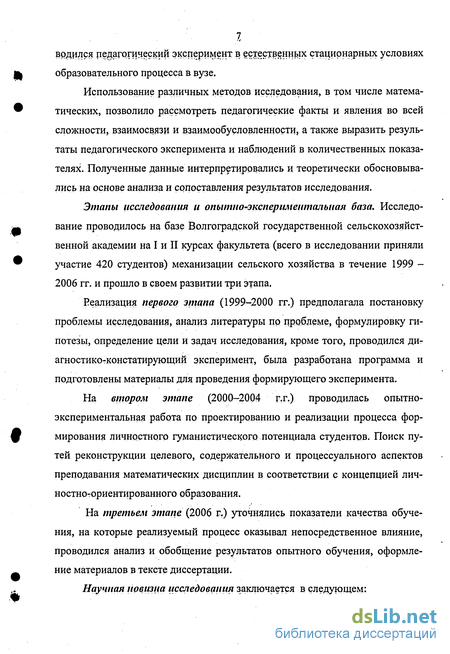 7

водился педагогический эксперимент в естественных стационарных условиях образовательного процесса в вузе.

Использование различных методов исследования, в том числе математических, позволило рассмотреть педагогические факты и явления во всей сложности, взаимосвязи и взаимообусловленности, а также выразить результаты педагогического эксперимента и наблюдений в количественных показателях. Полученные данные интерпретировались и теоретически обосновывались на основе анализа и сопоставления результатов исследования.

Этапы исследования и опытно-экспериментальная база. Исследование проводилось на базе Волгоградской государственной сельскохозяйственной академии на I и II курсах факультета (всего в исследовании приняли участие 420 студентов) механизации сельского хозяйства в течение 1999 – 2006 гг. и прошло в своем развитии три этапа.

Реализация первого этапа (1999–2000 гг.) предполагала постановку проблемы исследования, анализ литературы по проблеме, формулировку гипотезы, определение цели и задач исследования, кроме того, проводился диагностико-констатирующий эксперимент, была разработана программа и подготовлены материалы для проведения формирующего эксперимента.

На втором этапе (2000–2004 г.г.) проводилась опытно-экспериментальная работа по проектированию и реализации процесса формирования личностного гуманистического потенциала студентов. Поиск путей реконструкции целевого, содержательного и процессуального аспектов преподавания математических дисциплин в соответствии с концепцией личностно-ориентированного образования.

На третьем этапе (2006 г.) уточнялись показатели качества обучения, на которые реализуемый процесс оказывал непосредственное влияние, проводился анализ и обобщение результатов опытного обучения, оформление материалов в тексте диссертации.

Научная новизна исследования заключается в следующем:

dsLib.net
библиотека диссертаций